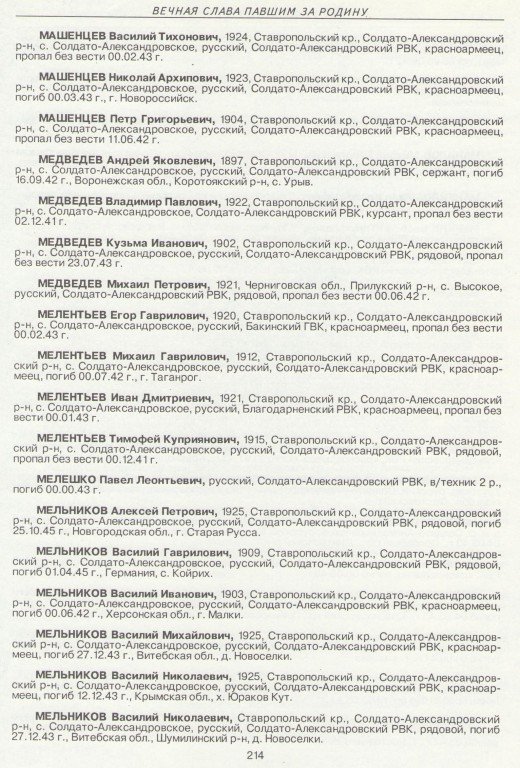 ВЕЧНАЯ СЛАВА ПАВШИМ ЗА РОДИНУ

МАШЕНЦЕВ Василий Тихонович, 1924, Ставропольский кр., Солдато-Александровский р-н, с. Солдато-Александровское, русский, Солдато-Александровский РВК, красноармеец, пропал без вести 00.02.43 г.

МАШЕНЦЕВ Николай Архипович, 1923, Ставропольский кр., Солдато-Александровский р-н, с. Солдато-Александровское, русский, Солдато-Александровский РВК, красноармеец, погиб 00.03.43 г., г. Новороссийск.

МАШЕНЦЕВ Петр Григорьевич, 1904, Ставропольский кр., Солдато-Александровский р-н, с. Солдато-Александровское, русский, Солдато-Александровский РВК, красноармеец, пропал без вести 11.06.42 г.

МЕДВЕДЕВ Андрей Яковлевич, 1897, Ставропольский кр., Солдато-Александровский р-н, с. Солдато-Александровское, русский, Солдато-Александровский РВК, сержант, погиб 16.09.42 г., Воронежская обл., Коротоякский р-н, с. Урыв.

МЕДВЕДЕВ Владимир Павлович, 1922, Ставропольский кр., Солдато-Александровский р-н, с. Солдато-Александровское, Солдато-Александровский РВК, курсант, пропал без вести 02.12.41 г.

МЕДВЕДЕВ Кузьма Иванович, 1902, Ставропольский кр., Солдато-Александровский р-н, с. Солдато-Александровское, русский, Солдато-Александровский РВК, рядовой, пропал без вести 23.07.43 г.

МЕДВЕДЕВ Михаил Петрович, 1921, Черниговская обл., Прилукский р-н, с. Высокое, русский, Солдато-Александровский РВК, рядовой, пропал без вести 00.06.42 г.

МЕЛЕНТЬЕВ Егор Гаврилович, 1920, Ставропольский кр., Солдато-Александровский р-н, с. Солдато-Александровское, русский, Бакинский ГВК, красноармеец, пропал без вести 00.02.43 г.

МЕЛЕНТЬЕВ Михаил Гаврилович, 1912, Ставропольский кр., Солдато-Александровский р-н, с. Солдато-Александровское, русский, Солдато-Александровский РВК, красноармеец, погиб 00.07.42 г., г. Таганрог.

МЕЛЕНТЬЕВ Иван Дмитриевич, 1921, Ставропольский кр., Солдато-Александровский р-н, с. Солдато-Александровское, русский, Благодарненский РВК, красноармеец, пропал без вести 00.01.43 г.

МЕЛЕНТЬЕВ Тимофей Куприянович, 1915, Ставропольский кр., Солдато-Александровский р-н, с. Солдато-Александровское, русский, Солдато-Александровский РВК, рядовой, пропал без вести 00.12.41 г.

МЕЛЕШКО Павел Леонтьевич, русский, Солдато-Александровский РВК, в/техник 2 р., погиб 00.00.43 г.

МЕЛЬНИКОВ Алексей Петрович, 1925, Ставропольский кр., Солдато-Александровский р-н, с. Солдато-Александровское, русский, Солдато-Александровский РВК, рядовой, погиб 25.10.45 г., Новгородская обл., г. Старая Русса.

МЕЛЬНИКОВ Василий Гаврилович, 1909, Ставропольский кр., Солдато-Александровский р-н, с. Солдато-Александровское, русский, Солдато-Александровский РВК, рядовой, погиб 01.04.45 г., Германия, с. Койрих.

МЕЛЬНИКОВ Василий Иванович, 1903, Ставропольский кр., Солдато-Александровский р-н, с. Солдато-Александровское, русский, Солдато-Александровский РВК, красноармеец, погиб 00.06.42 г., Херсонская обл., г. Малки.

МЕЛЬНИКОВ Василий Михайлович, 1925, Ставропольский кр., Солдато-Александровский р-н, с. Солдато-Александровское, русский, Солдато-Александровский РВК, красноармеец, погиб 27.12.43 г., Витебская обл., д. Новоселки.

МЕЛЬНИКОВ Василий Николаевич, 1925, Ставропольский кр., Солдато-Александровский р-н, с. Солдато-Александровское, русский, Солдато-Александровский РВК, красноармеец, погиб 12.12.43 г., Крымская обл., х. Юраков Кут.

МЕЛЬНИКОВ Василий Николаевич, Ставропольский кр., Солдато-Александровский р-н, с. Солдато-Александровское, русский, Солдато-Александровский РВК, рядовой, погиб 27.12.43 г., Витебская обл., Шумилинский р-н, д. Новоселки.

214